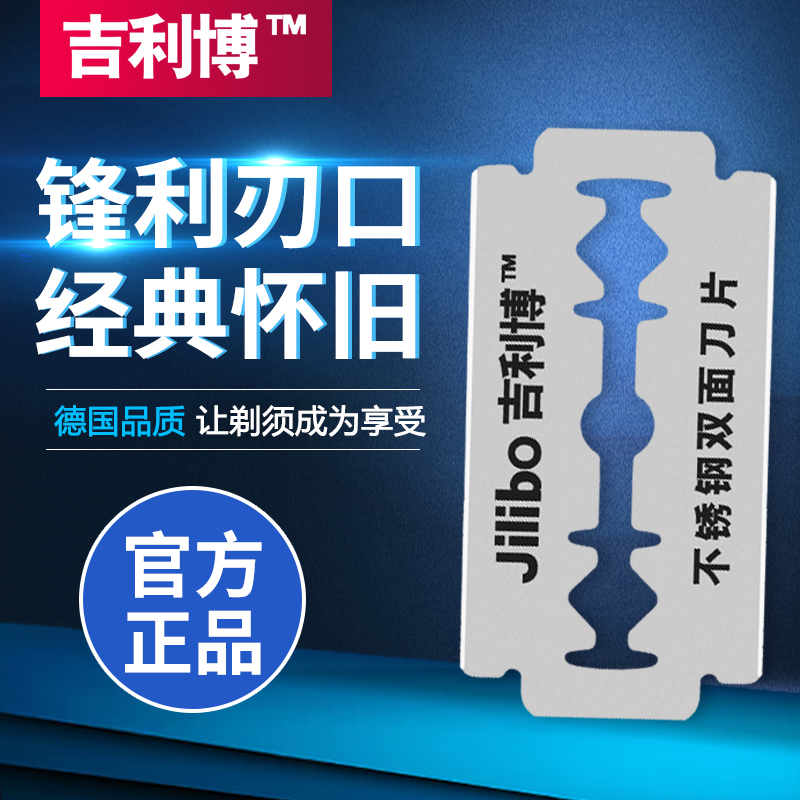 吉利博™

锋利刃口
经典怀旧

德国品质 让剃须成为享受

官方
正品

Jilibo 吉利博™

不锈钢双面刀片